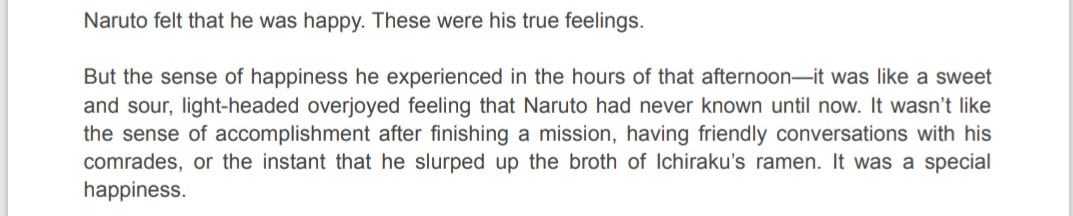 Naruto felt that he was happy. These were his true feelings.

But the sense of happiness he experienced in the hours of that afternoon—it was like a sweet and sour, light-headed overjoyed feeling that Naruto had never known until now. It wasn't like the sense of accomplishment after finishing a mission, having friendly conversations with his comrades, or the instant that he slurped up the broth of Ichiraku's ramen. It was a special happiness.